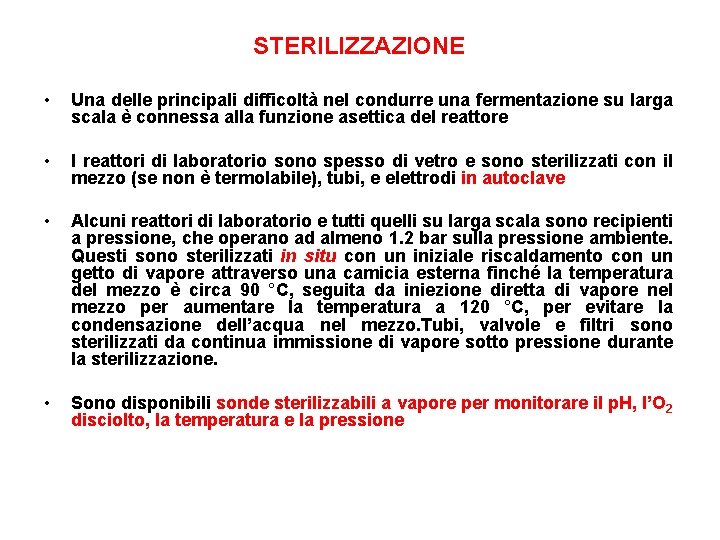 STERILIZZAZIONE

• Una delle principali difficoltà nel condurre una fermentazione su larga scala è connessa alla funzione asettica del reattore

• I reattori di laboratorio sono spesso di vetro e sono sterilizzati con il mezzo (se non è termolabile), tubi, e elettrodi in autoclave

• Alcuni reattori di laboratorio e tutti quelli su larga scala sono recipienti a pressione, che operano ad almeno 1.2 bar sulla pressione ambiente. Questi sono sterilizzati in situ con un iniziale riscaldamento con un getto di vapore attraverso una camicia esterna finché la temperatura del mezzo è circa 90 °C, seguita da iniezione diretta di vapore nel mezzo per aumentare la temperatura a 120 °C, per evitare la condensazione dell'acqua nel mezzo.Tubi, valvole e filtri sono sterilizzati da continua immissione di vapore sotto pressione durante la sterilizzazione.

• Sono disponibili sonde sterilizzabili a vapore per monitorare il pH, l'$O_2$ disciolto, la temperatura e la pressione